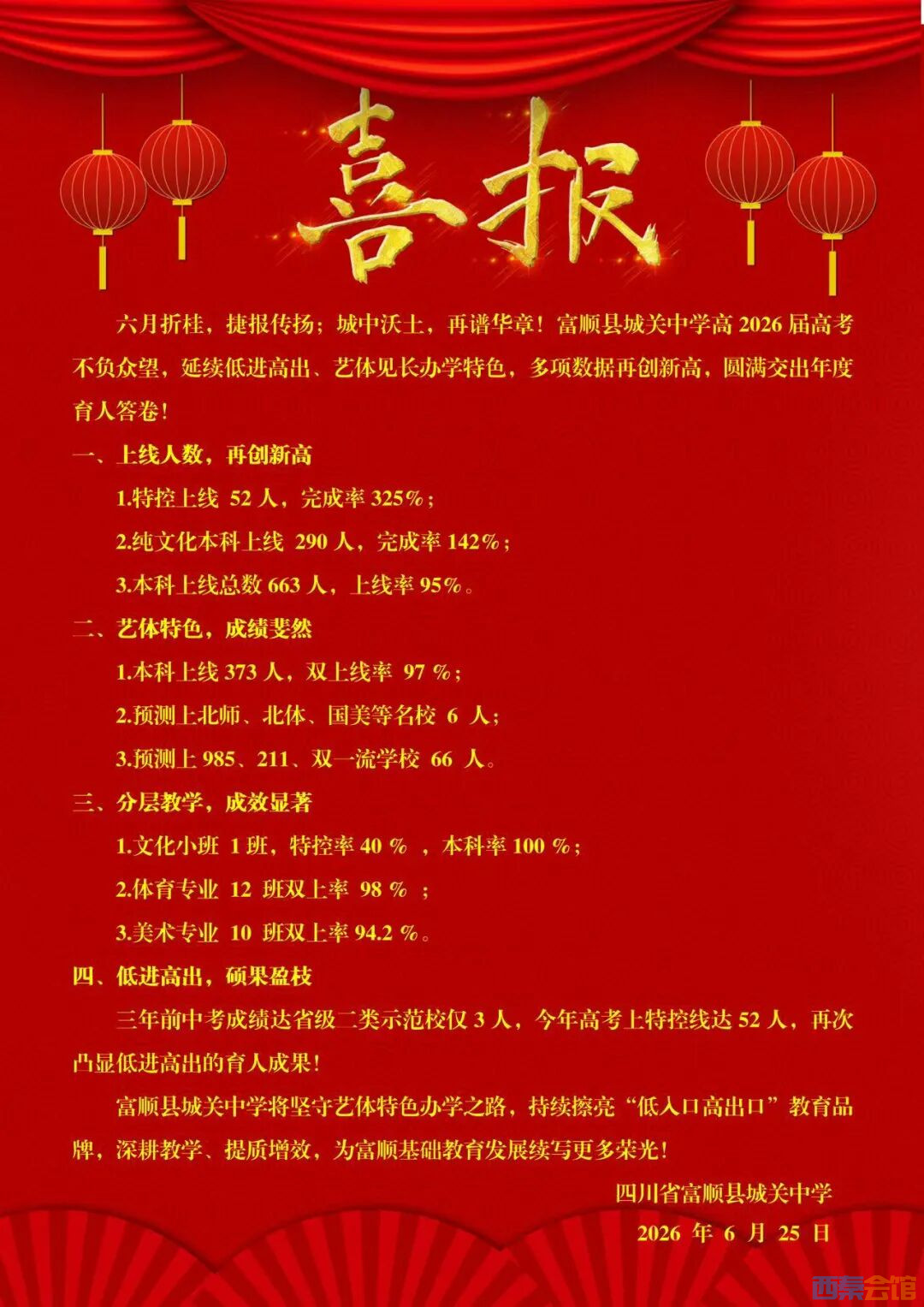 喜报

六月折桂，捷报传扬；城中沃土，再谱华章！富顺县城关中学高 2026 届高考不负众望，延续低进高出、艺体见长办学特色，多项数据再创新高，圆满交出年度育人答卷！

一、上线人数，再创新高

1.特控上线 52 人，完成率 325%；

2.纯文化本科上线 290 人，完成率 142%；

3.本科上线总数 663 人，上线率 95%。

二、艺体特色，成绩斐然

1.本科上线 373 人，双上线率 97 %；

2.预测上北师、北体、国美等名校 6 人；

3.预测上 985、211、双一流学校 66 人。

三、分层教学，成效显著

1.文化小班 1 班，特控率 40 % ，本科率 100 %；

2.体育专业 12 班双上率 98 % ；

3.美术专业 10 班双上率 94.2 %。

四、低进高出，硕果盈枝

三年前中考成绩达省级二类示范校仅 3 人，今年高考上特控线达 52 人，再次凸显低进高出的育人成果！

富顺县城关中学将坚守艺体特色办学之路，持续擦亮“低入口高出口”教育品牌，深耕教学、提质增效，为富顺基础教育发展续写更多荣光！

四川省富顺县城关中学

2026 年 6 月 25 日

西秦会馆